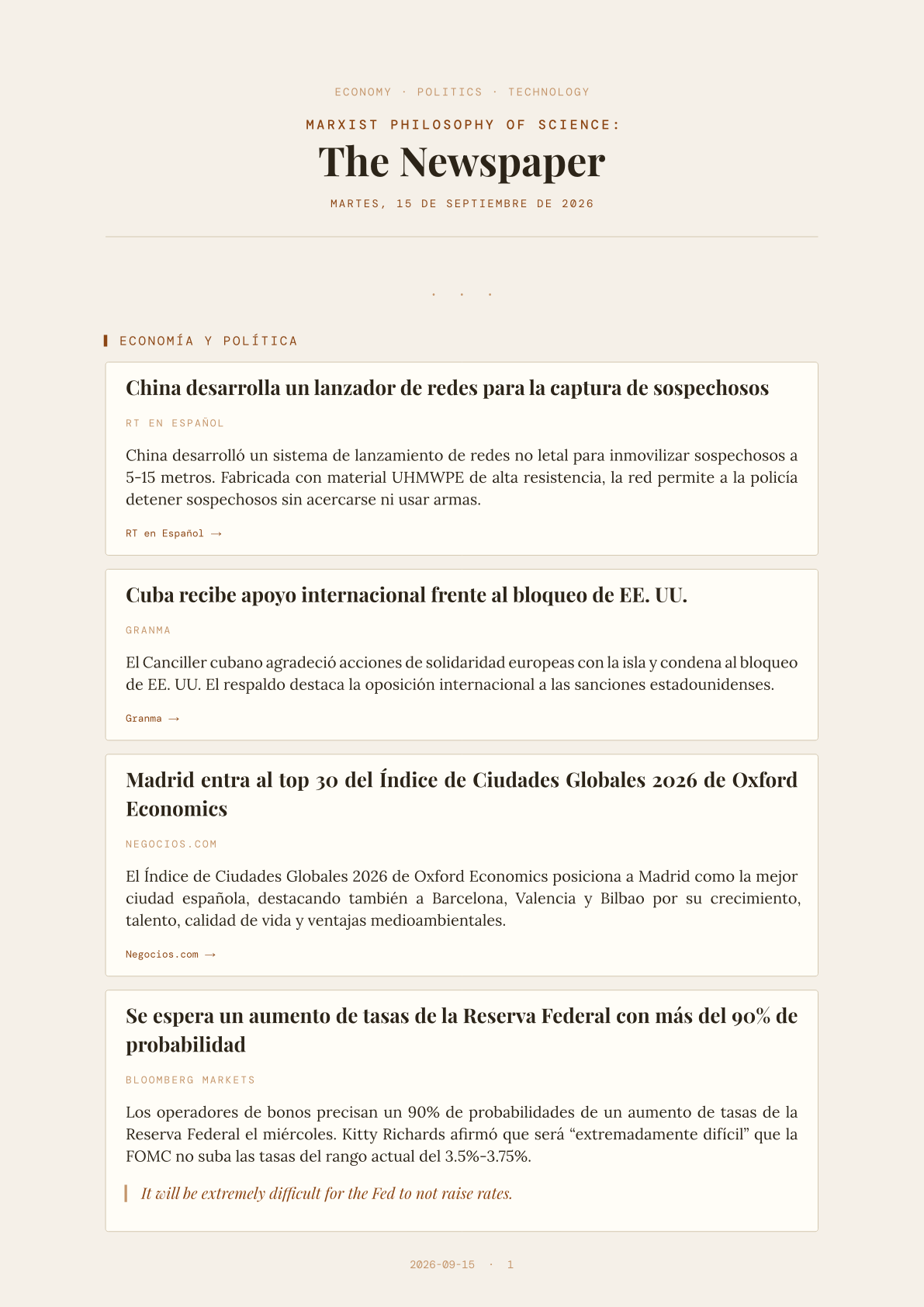 ECONOMY · POLITICS · TECHNOLOGY

MARXIST PHILOSOPHY OF SCIENCE:

The Newspaper

MARTES, 15 DE SEPTIEMBRE DE 2026

· · ·

ECONOMÍA Y POLÍTICA

China desarrolla un lanzador de redes para la captura de sospechosos

RT EN ESPAÑOL

China desarrolló un sistema de lanzamiento de redes no letal para inmovilizar sospechosos a 5-15 metros. Fabricada con material UHMWPE de alta resistencia, la red permite a la policía detener sospechosos sin acercarse ni usar armas.

RT en Español →

Cuba recibe apoyo internacional frente al bloqueo de EE. UU.

GRANMA

El Canciller cubano agradeció acciones de solidaridad europeas con la isla y condena al bloqueo de EE. UU. El respaldo destaca la oposición internacional a las sanciones estadounidenses.

Granma →

Madrid entra al top 30 del Índice de Ciudades Globales 2026 de Oxford Economics

NEGOCIOS.COM

El Índice de Ciudades Globales 2026 de Oxford Economics posiciona a Madrid como la mejor ciudad española, destacando también a Barcelona, Valencia y Bilbao por su crecimiento, talento, calidad de vida y ventajas medioambientales.

Negocios.com →

Se espera un aumento de tasas de la Reserva Federal con más del 90% de probabilidad

BLOOMBERG MARKETS

Los operadores de bonos precisan un 90% de probabilidades de un aumento de tasas de la Reserva Federal el miércoles. Kitty Richards afirmó que será “extremadamente difícil” que la FOMC no suba las tasas del rango actual del 3.5%-3.75%.

It will be extremely difficult for the Fed to not raise rates.

2026-09-15 · 1